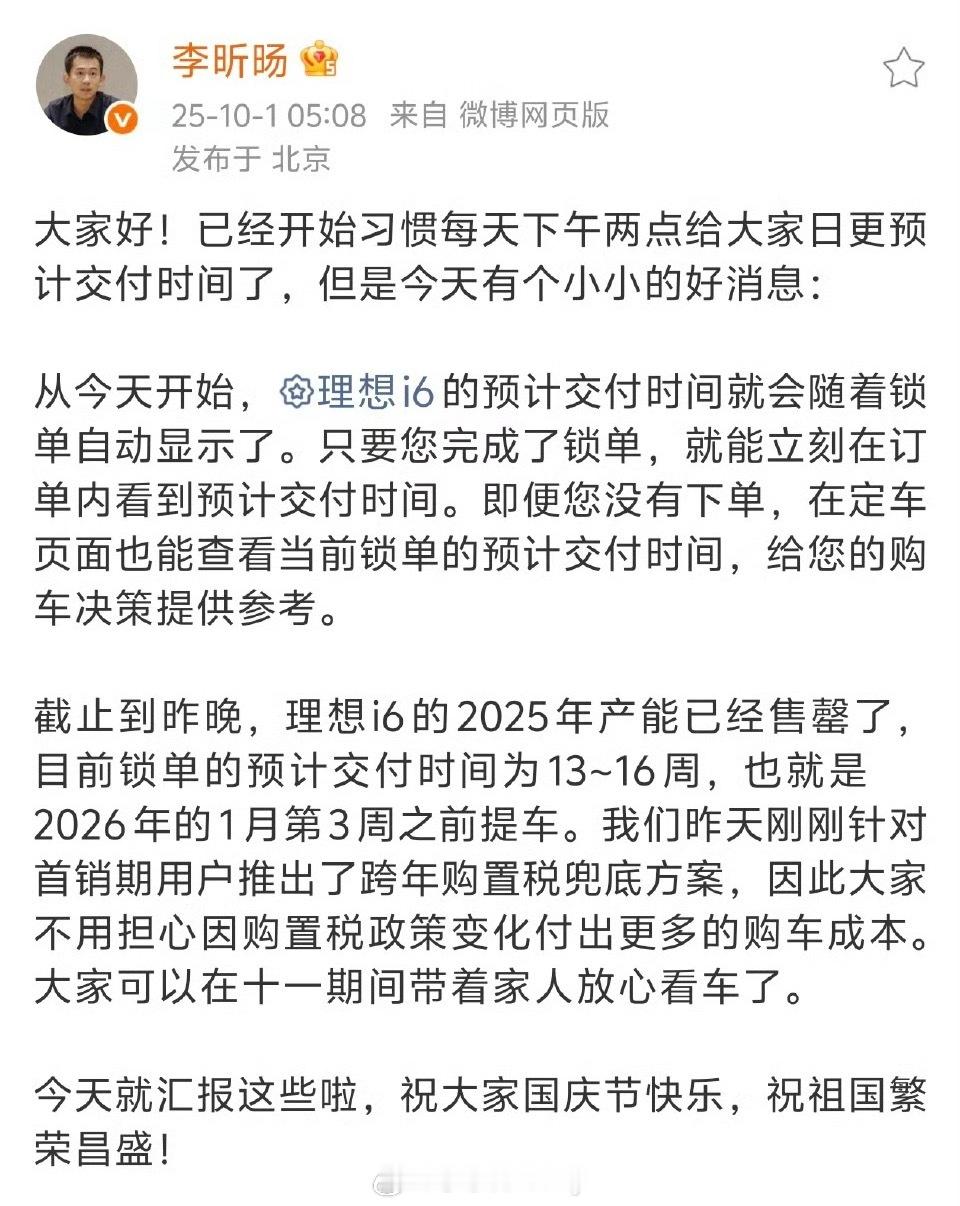 李昕旸

25-10-1 05:08 来自 微博网页版
发布于 北京

大家好！已经开始习惯每天下午两点给大家日更预计交付时间了，但是今天有个小小的好消息：

从今天开始，理想i6的预计交付时间就会随着锁单自动显示了。只要您完成了锁单，就能立刻在订单内看到预计交付时间。即便您没有下单，在定车页面也能查看当前锁单的预计交付时间，给您的购车决策提供参考。

截止到昨晚，理想i6的2025年产能已经售罄了，目前锁单的预计交付时间为13~16周，也就是2026年的1月第3周之前提车。我们昨天刚刚针对首销期用户推出了跨年购置税兜底方案，因此大家不用担心因购置税政策变化付出更多的购车成本。大家可以在十一期间带着家人放心看车了。

今天就汇报这些啦，祝大家国庆节快乐，祝祖国繁荣昌盛！